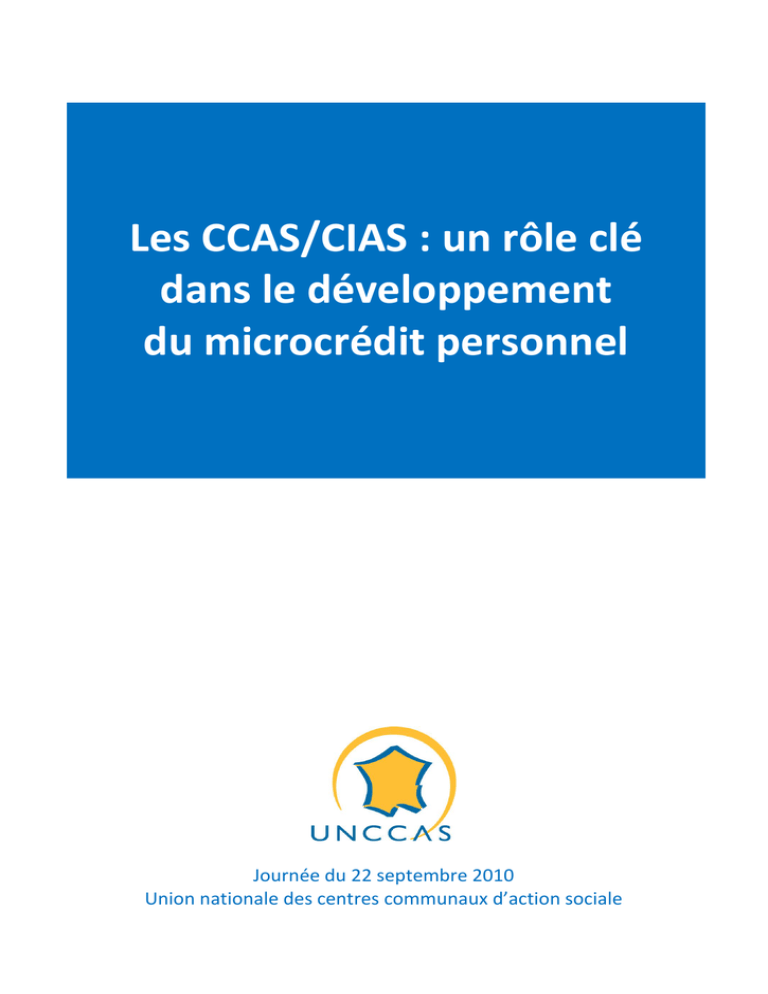 Les CCAS/CIAS : un rôle clé dans le développement du microcrédit personnel

UNCCAS

Journée du 22 septembre 2010
Union nationale des centres communaux d'action sociale